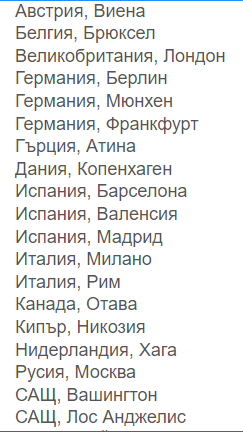 Австрия, Виена
Белгия, Брюксел
Великобритания, Лондон
Германия, Берлин
Германия, Мюнхен
Германия, Франкфурт
Гърция, Атина
Дания, Копенхаген
Испания, Барселона
Испания, Валенсия
Испания, Мадрид
Италия, Милано
Италия, Рим
Канада, Отава
Кипър, Никозия
Нидерландия, Хага
Русия, Москва
САЩ, Вашингтон
САЩ, Лос Анджелис